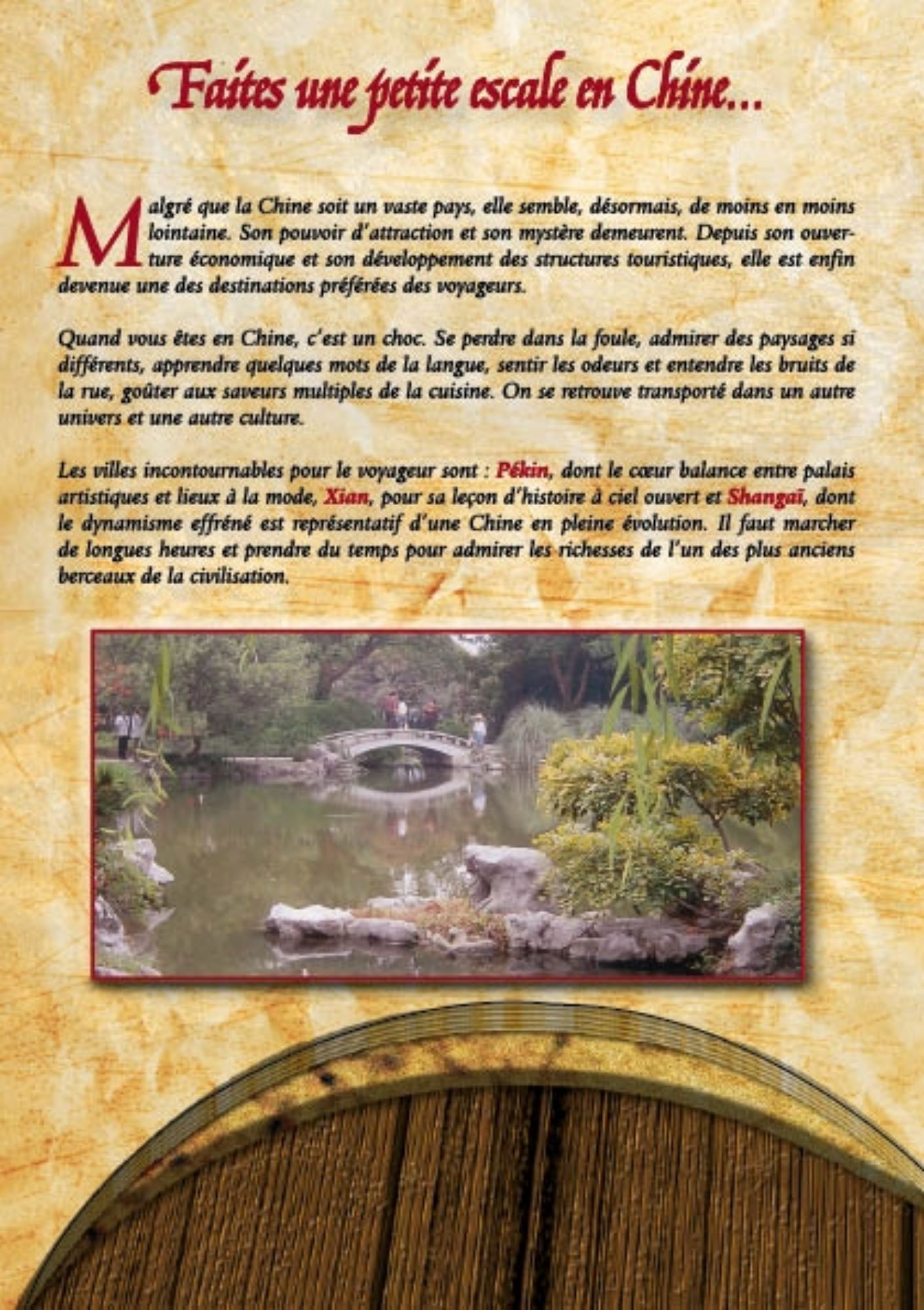 Faites une petite escale en Chine...

Malgré que la Chine soit un vaste pays, elle semble, désormais, de moins en moins lointaine. Son pouvoir d'attraction et son mystère demeurent. Depuis son ouverture économique et son développement des structures touristiques, elle est enfin devenue une des destinations préférées des voyageurs.

Quand vous êtes en Chine, c'est un choc. Se perdre dans la foule, admirer des paysages si différents, apprendre quelques mots de la langue, sentir les odeurs et entendre les bruits de la rue, goûter aux saveurs multiples de la cuisine. On se retrouve transporté dans un autre univers et une autre culture.

Les villes incontournables pour le voyageur sont : Pékin, dont le cœur balance entre palais artistiques et lieux à la mode, Xian, pour sa leçon d'histoire à ciel ouvert et Shangaï, dont le dynamisme effréné est représentatif d'une Chine en pleine évolution. Il faut marcher de longues heures et prendre du temps pour admirer les richesses de l'un des plus anciens berceaux de la civilisation.